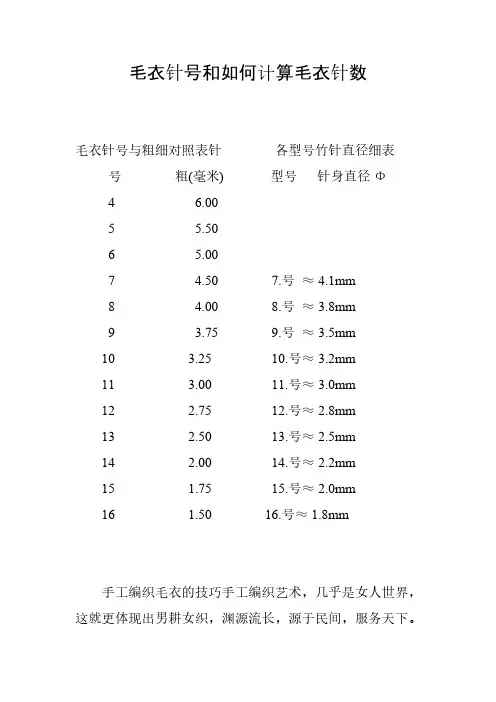 毛衣针号和如何计算毛衣针数

毛衣针号与粗细对照表针　　各型号竹针直径细表

| 号 | 粗(毫米) | 型号　针身直径 Φ |
|---|---|---|
| 4 | 6.00 | |
| 5 | 5.50 | |
| 6 | 5.00 | |
| 7 | 4.50 | 7.号 ≈ 4.1mm |
| 8 | 4.00 | 8.号 ≈ 3.8mm |
| 9 | 3.75 | 9.号 ≈ 3.5mm |
| 10 | 3.25 | 10.号≈ 3.2mm |
| 11 | 3.00 | 11.号≈ 3.0mm |
| 12 | 2.75 | 12.号≈ 2.8mm |
| 13 | 2.50 | 13.号≈ 2.5mm |
| 14 | 2.00 | 14.号≈ 2.2mm |
| 15 | 1.75 | 15.号≈ 2.0mm |
| 16 | 1.50 | 16.号≈ 1.8mm |

手工编织毛衣的技巧手工编织艺术，几乎是女人世界，这就更体现出男耕女织，渊源流长，源于民间，服务天下。